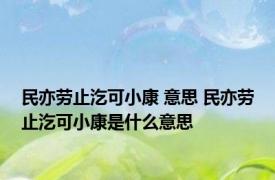 民亦劳止汔可小康 意思 民亦劳止汔可小康是什么意思